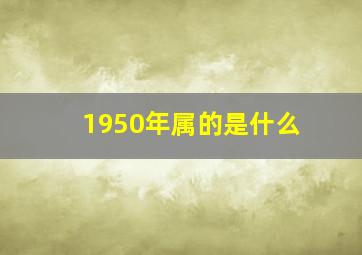 1950年属的是什么